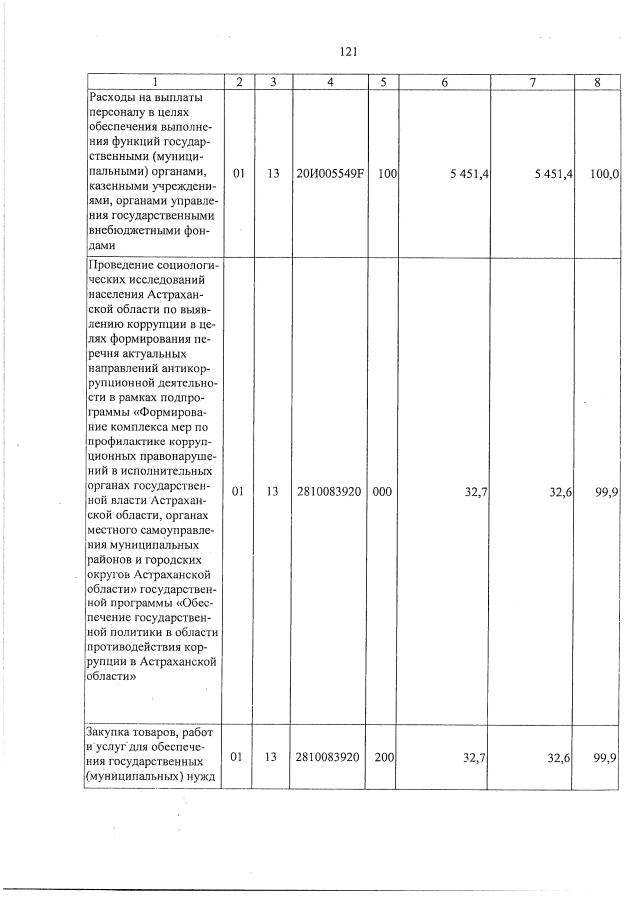 121

| 1 | 2 | 3 | 4 | 5 | 6 | 7 | 8 |
|---|---|---|---|---|---|---|---|
| Расходы на выплаты персоналу в целях обеспечения выполнения функций государственными (муниципальными) органами, казенными учреждениями, органами управления государственными внебюджетными фондами | 01 | 13 | 20И005549F | 100 | 5 451,4 | 5 451,4 | 100,0 |
| Проведение социологических исследований населения Астраханской области по выявлению коррупции в целях формирования перечня актуальных направлений антикоррупционной деятельности в рамках подпрограммы «Формирование комплекса мер по профилактике коррупционных правонарушений в исполнительных органах государственной власти Астраханской области, органах местного самоуправления муниципальных районов и городских округов Астраханской области» государственной программы «Обеспечение государственной политики в области противодействия коррупции в Астраханской области» | 01 | 13 | 2810083920 | 000 | 32,7 | 32,6 | 99,9 |
| Закупка товаров, работ и услуг для обеспечения государственных (муниципальных) нужд | 01 | 13 | 2810083920 | 200 | 32,7 | 32,6 | 99,9 |